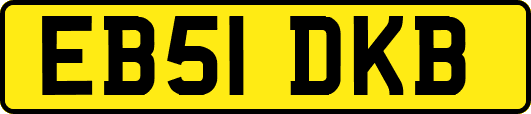 EB51 DKB